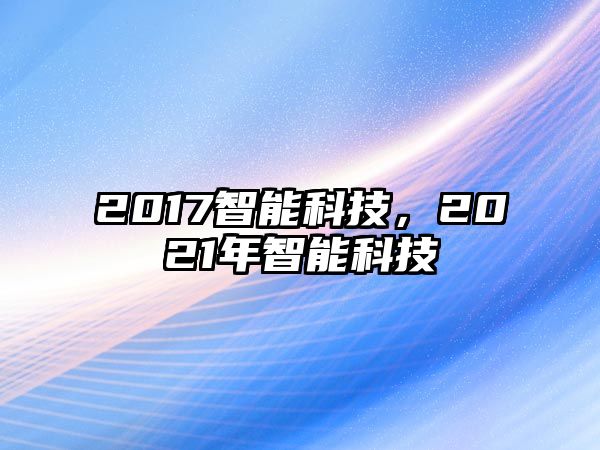 2017智能科技，2021年智能科技